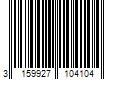 3 159927 104104